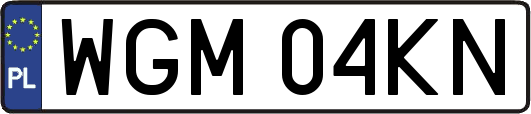 PL
WGM 04KN